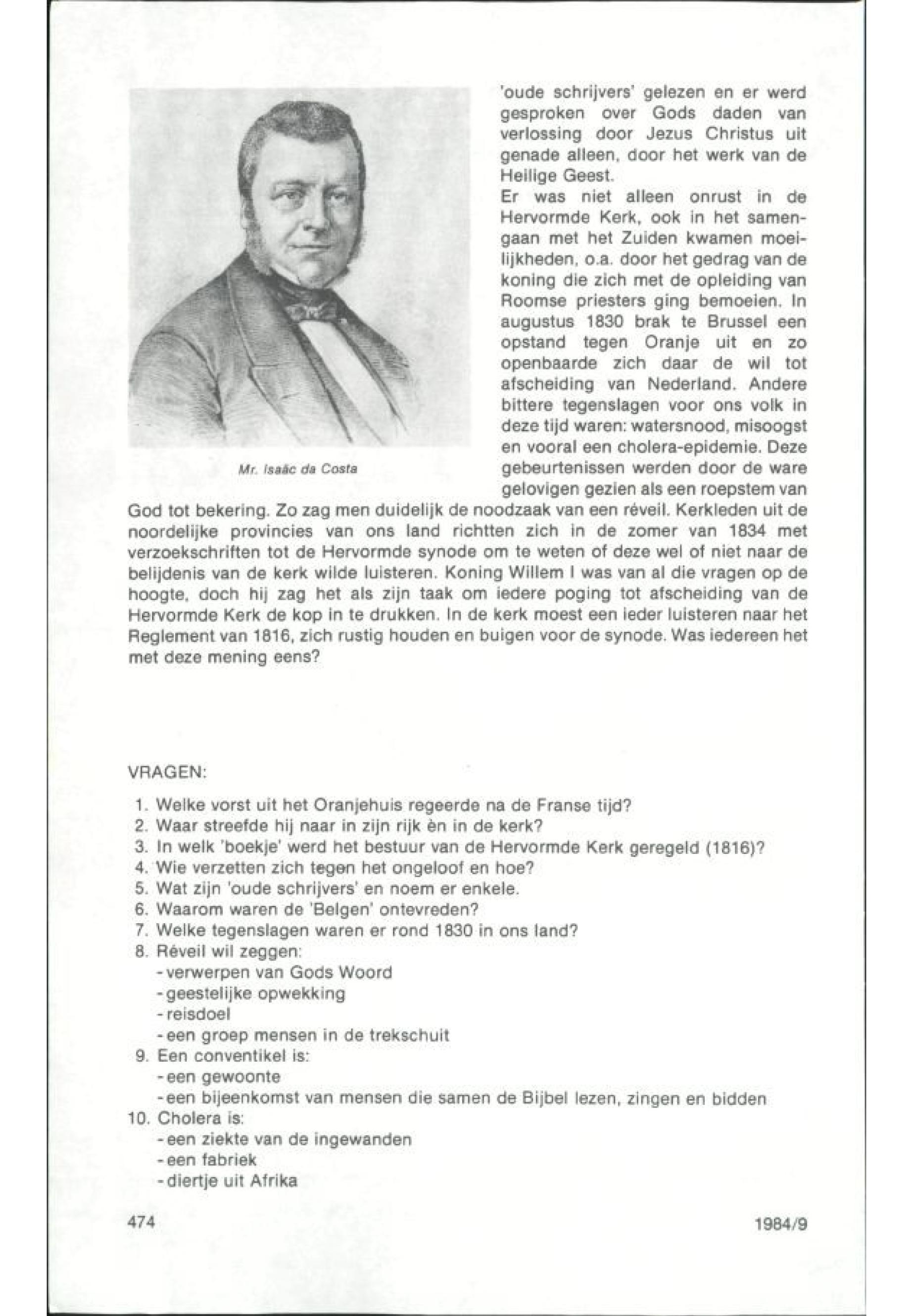 Mr. Isaäc da Costa

'oude schrijvers' gelezen en er werd gesproken over Gods daden van verlossing door Jezus Christus uit genade alleen, door het werk van de Heilige Geest.
Er was niet alleen onrust in de Hervormde Kerk, ook in het samengaan met het Zuiden kwamen moeilijkheden, o.a. door het gedrag van de koning die zich met de opleiding van Roomse priesters ging bemoeien. In augustus 1830 brak te Brussel een opstand tegen Oranje uit en zo openbaarde zich daar de wil tot afscheiding van Nederland. Andere bittere tegenslagen voor ons volk in deze tijd waren: watersnood, misoogst en vooral een cholera-epidemie. Deze gebeurtenissen werden door de ware gelovigen gezien als een roepstem van God tot bekering. Zo zag men duidelijk de noodzaak van een réveil. Kerkleden uit de noordelijke provincies van ons land richtten zich in de zomer van 1834 met verzoekschriften tot de Hervormde synode om te weten of deze wel of niet naar de belijdenis van de kerk wilde luisteren. Koning Willem I was van al die vragen op de hoogte, doch hij zag het als zijn taak om iedere poging tot afscheiding van de Hervormde Kerk de kop in te drukken. In de kerk moest een ieder luisteren naar het Reglement van 1816, zich rustig houden en buigen voor de synode. Was iedereen het met deze mening eens?

VRAGEN:

1. Welke vorst uit het Oranjehuis regeerde na de Franse tijd?
2. Waar streefde hij naar in zijn rijk èn in de kerk?
3. In welk 'boekje' werd het bestuur van de Hervormde Kerk geregeld (1816)?
4. Wie verzetten zich tegen het ongeloof en hoe?
5. Wat zijn 'oude schrijvers' en noem er enkele.
6. Waarom waren de 'Belgen' ontevreden?
7. Welke tegenslagen waren er rond 1830 in ons land?
8. Réveil wil zeggen:
- verwerpen van Gods Woord
- geestelijke opwekking
- reisdoel
- een groep mensen in de trekschuit
9. Een conventikel is:
- een gewoonte
- een bijeenkomst van mensen die samen de Bijbel lezen, zingen en bidden
10. Cholera is:
- een ziekte van de ingewanden
- een fabriek
- diertje uit Afrika

474

1984/9